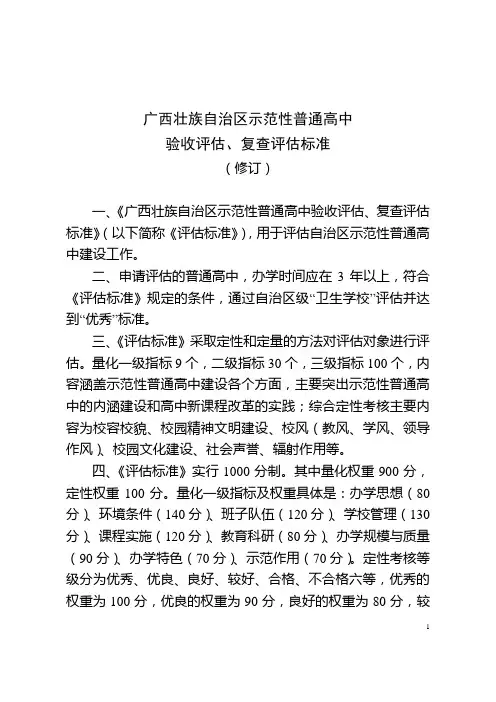 广西壮族自治区示范性普通高中
验收评估、复查评估标准
（修订）

一、《广西壮族自治区示范性普通高中验收评估、复查评估标准》（以下简称《评估标准》），用于评估自治区示范性普通高中建设工作。

二、申请评估的普通高中，办学时间应在 3 年以上，符合《评估标准》规定的条件，通过自治区级“卫生学校”评估并达到“优秀”标准。

三、《评估标准》采取定性和定量的方法对评估对象进行评估。量化一级指标 9 个，二级指标 30 个，三级指标 100 个，内容涵盖示范性普通高中建设各个方面，主要突出示范性普通高中的内涵建设和高中新课程改革的实践；综合定性考核主要内容为校容校貌、校园精神文明建设、校风（教风、学风、领导作风）、校园文化建设、社会声誉、辐射作用等。

四、《评估标准》实行 1000 分制。其中量化权重 900 分，定性权重 100 分。量化一级指标及权重具体是：办学思想（80 分）、环境条件（140 分）、班子队伍（120 分）、学校管理（130 分）、课程实施（120 分）、教育科研（80 分）、办学规模与质量（90 分）、办学特色（70 分）、示范作用（70 分）。定性考核等级分为优秀、优良、良好、较好、合格、不合格六等，优秀的权重为 100 分，优良的权重为 90 分，良好的权重为 80 分，较

1